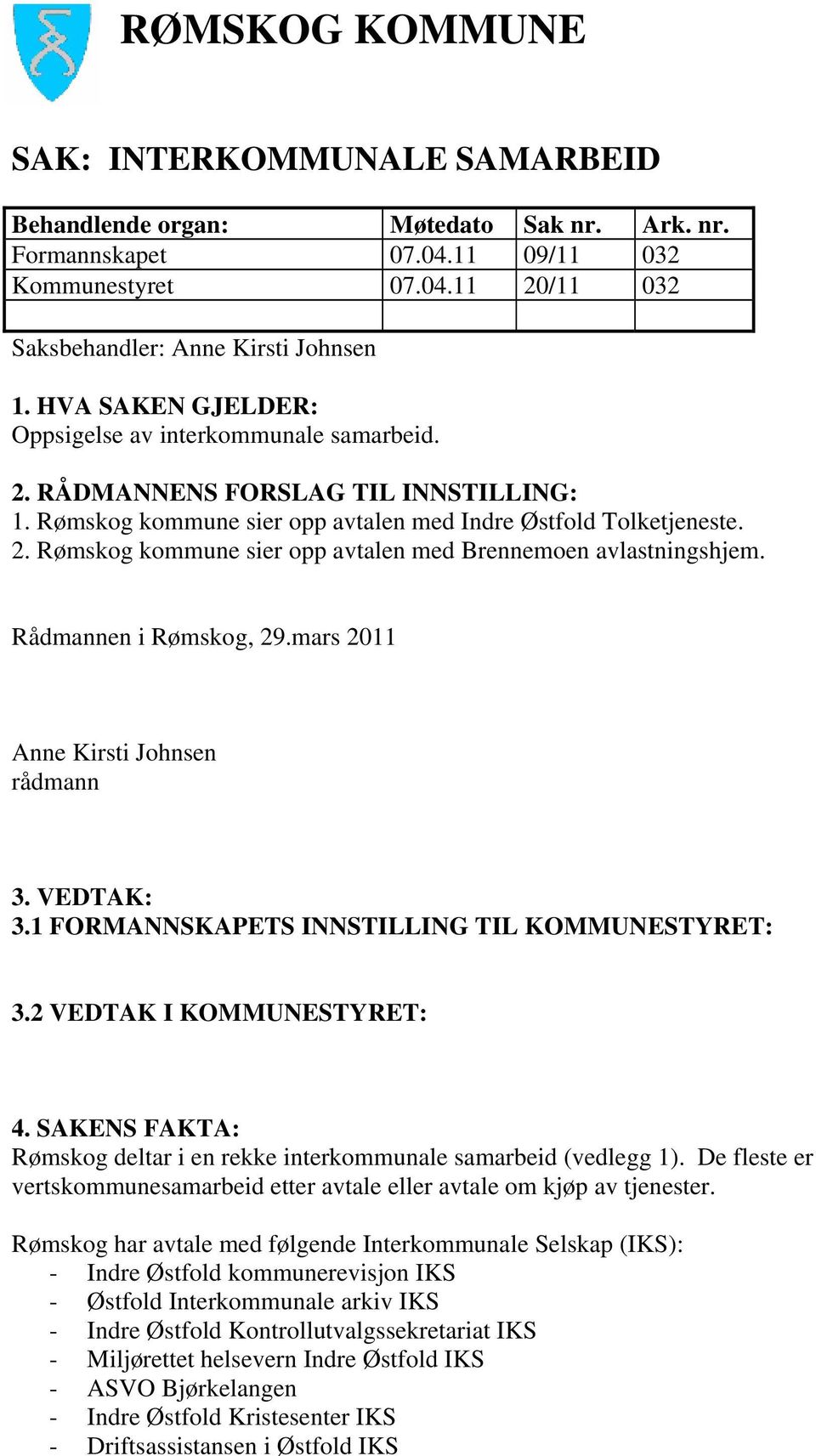 RØMSKOG KOMMUNE

SAK: INTERKOMMUNALE SAMARBEID

| Behandlende organ: | Møtedato | Sak nr. | Ark. nr. |
|---|---|---|---|
| Formannskapet | 07.04.11 | 09/11 | 032 |
| Kommunestyret | 07.04.11 | 20/11 | 032 |
| | | | |

Saksbehandler: Anne Kirsti Johnsen

1. HVA SAKEN GJELDER:
Oppsigelse av interkommunale samarbeid.

2. RÅDMANNENS FORSLAG TIL INNSTILLING:
1. Rømskog kommune sier opp avtalen med Indre Østfold Tolketjeneste.
2. Rømskog kommune sier opp avtalen med Brennemoen avlastningshjem.

Rådmannen i Rømskog, 29.mars 2011

Anne Kirsti Johnsen
rådmann

3. VEDTAK:
3.1 FORMANNSKAPETS INNSTILLING TIL KOMMUNESTYRET:

3.2 VEDTAK I KOMMUNESTYRET:

4. SAKENS FAKTA:
Rømskog deltar i en rekke interkommunale samarbeid (vedlegg 1). De fleste er vertskommunesamarbeid etter avtale eller avtale om kjøp av tjenester.

Rømskog har avtale med følgende Interkommunale Selskap (IKS):
- Indre Østfold kommunerevisjon IKS
- Østfold Interkommunale arkiv IKS
- Indre Østfold Kontrollutvalgssekretariat IKS
- Miljørettet helsevern Indre Østfold IKS
- ASVO Bjørkelangen
- Indre Østfold Kristesenter IKS
- Driftsassistansen i Østfold IKS